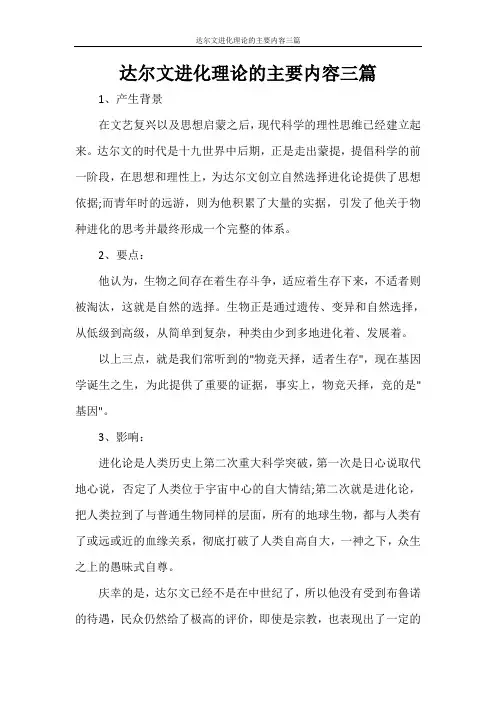 达尔文进化理论的主要内容三篇

达尔文进化理论的主要内容三篇

1、产生背景

在文艺复兴以及思想启蒙之后，现代科学的理性思维已经建立起来。达尔文的时代是十九世界中后期，正是走出蒙提，提倡科学的前一阶段，在思想和理性上，为达尔文创立自然选择进化论提供了思想依据;而青年时的远游，则为他积累了大量的实据，引发了他关于物种进化的思考并最终形成一个完整的体系。

2、要点：

他认为，生物之间存在着生存斗争，适应着生存下来，不适者则被淘汰，这就是自然的选择。生物正是通过遗传、变异和自然选择，从低级到高级，从简单到复杂，种类由少到多地进化着、发展着。

以上三点，就是我们常听到的"物竞天择，适者生存"，现在基因学诞生之生，为此提供了重要的证据，事实上，物竞天择，竞的是"基因"。

3、影响：

进化论是人类历史上第二次重大科学突破，第一次是日心说取代地心说，否定了人类位于宇宙中心的自大情结;第二次就是进化论，把人类拉到了与普通生物同样的层面，所有的地球生物，都与人类有了或远或近的血缘关系，彻底打破了人类自高自大，一神之下，众生之上的愚昧式自尊。

庆幸的是，达尔文已经不是在中世纪了，所以他没有受到布鲁诺的待遇，民众仍然给了极高的评价，即使是宗教，也表现出了一定的